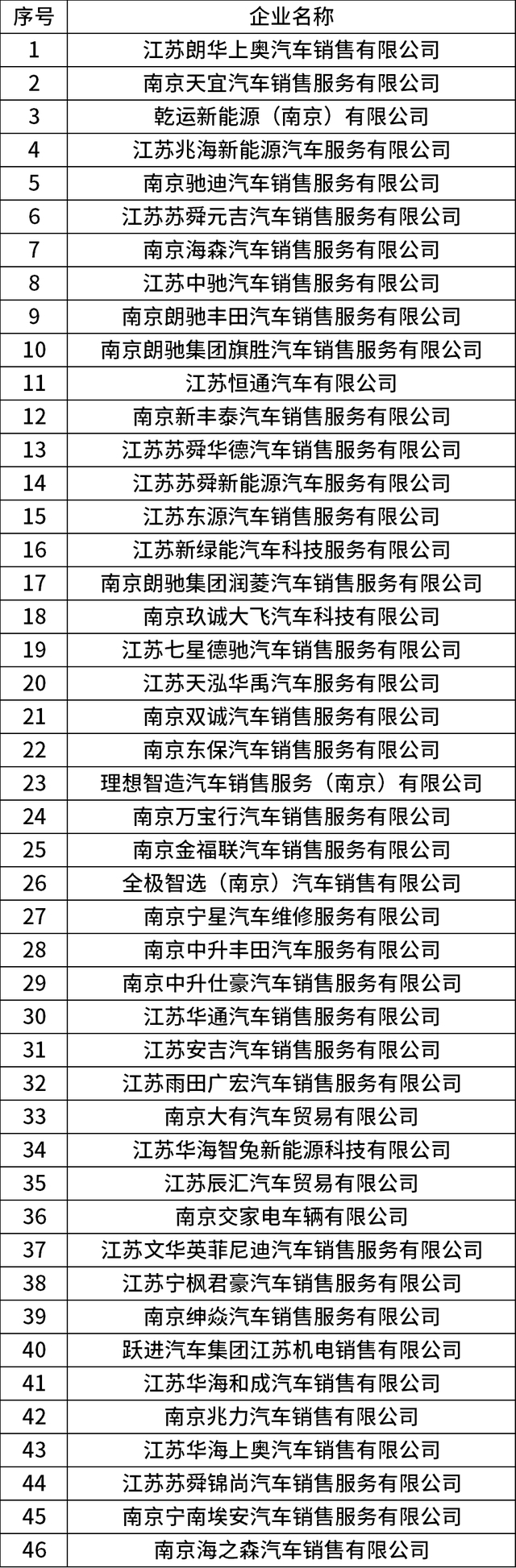 | 序号 | 企业名称 |
|---|---|
| 1 | 江苏朗华上奥汽车销售有限公司 |
| 2 | 南京天宜汽车销售服务有限公司 |
| 3 | 乾运新能源（南京）有限公司 |
| 4 | 江苏兆海新能源汽车服务有限公司 |
| 5 | 南京驰迪汽车销售服务有限公司 |
| 6 | 江苏苏舜元吉汽车销售服务有限公司 |
| 7 | 南京海森汽车销售服务有限公司 |
| 8 | 江苏中驰汽车销售服务有限公司 |
| 9 | 南京朗驰丰田汽车销售服务有限公司 |
| 10 | 南京朗驰集团旗胜汽车销售服务有限公司 |
| 11 | 江苏恒通汽车有限公司 |
| 12 | 南京新丰泰汽车销售服务有限公司 |
| 13 | 江苏苏舜华德汽车销售服务有限公司 |
| 14 | 江苏苏舜新能源汽车服务有限公司 |
| 15 | 江苏东源汽车销售服务有限公司 |
| 16 | 江苏新绿能汽车科技服务有限公司 |
| 17 | 南京朗驰集团润菱汽车销售服务有限公司 |
| 18 | 南京玖诚大飞汽车科技有限公司 |
| 19 | 江苏七星德驰汽车销售服务有限公司 |
| 20 | 江苏天泓华禹汽车服务有限公司 |
| 21 | 南京双诚汽车销售服务有限公司 |
| 22 | 南京东保汽车销售服务有限公司 |
| 23 | 理想智造汽车销售服务（南京）有限公司 |
| 24 | 南京万宝行汽车销售服务有限公司 |
| 25 | 南京金福联汽车销售服务有限公司 |
| 26 | 全极智选（南京）汽车销售有限公司 |
| 27 | 南京宁星汽车维修服务有限公司 |
| 28 | 南京中升丰田汽车服务有限公司 |
| 29 | 南京中升仕豪汽车销售服务有限公司 |
| 30 | 江苏华通汽车销售服务有限公司 |
| 31 | 江苏安吉汽车销售服务有限公司 |
| 32 | 江苏雨田广宏汽车销售服务有限公司 |
| 33 | 南京大有汽车贸易有限公司 |
| 34 | 江苏华海智兔新能源科技有限公司 |
| 35 | 江苏辰汇汽车贸易有限公司 |
| 36 | 南京交家电车辆有限公司 |
| 37 | 江苏文华英菲尼迪汽车销售服务有限公司 |
| 38 | 江苏宁枫君豪汽车销售服务有限公司 |
| 39 | 南京绅焱汽车销售服务有限公司 |
| 40 | 跃进汽车集团江苏机电销售有限公司 |
| 41 | 江苏华海和成汽车销售有限公司 |
| 42 | 南京兆力汽车销售有限公司 |
| 43 | 江苏华海上奥汽车销售有限公司 |
| 44 | 江苏苏舜锦尚汽车销售服务有限公司 |
| 45 | 南京宁南埃安汽车销售服务有限公司 |
| 46 | 南京海之森汽车销售有限公司 |